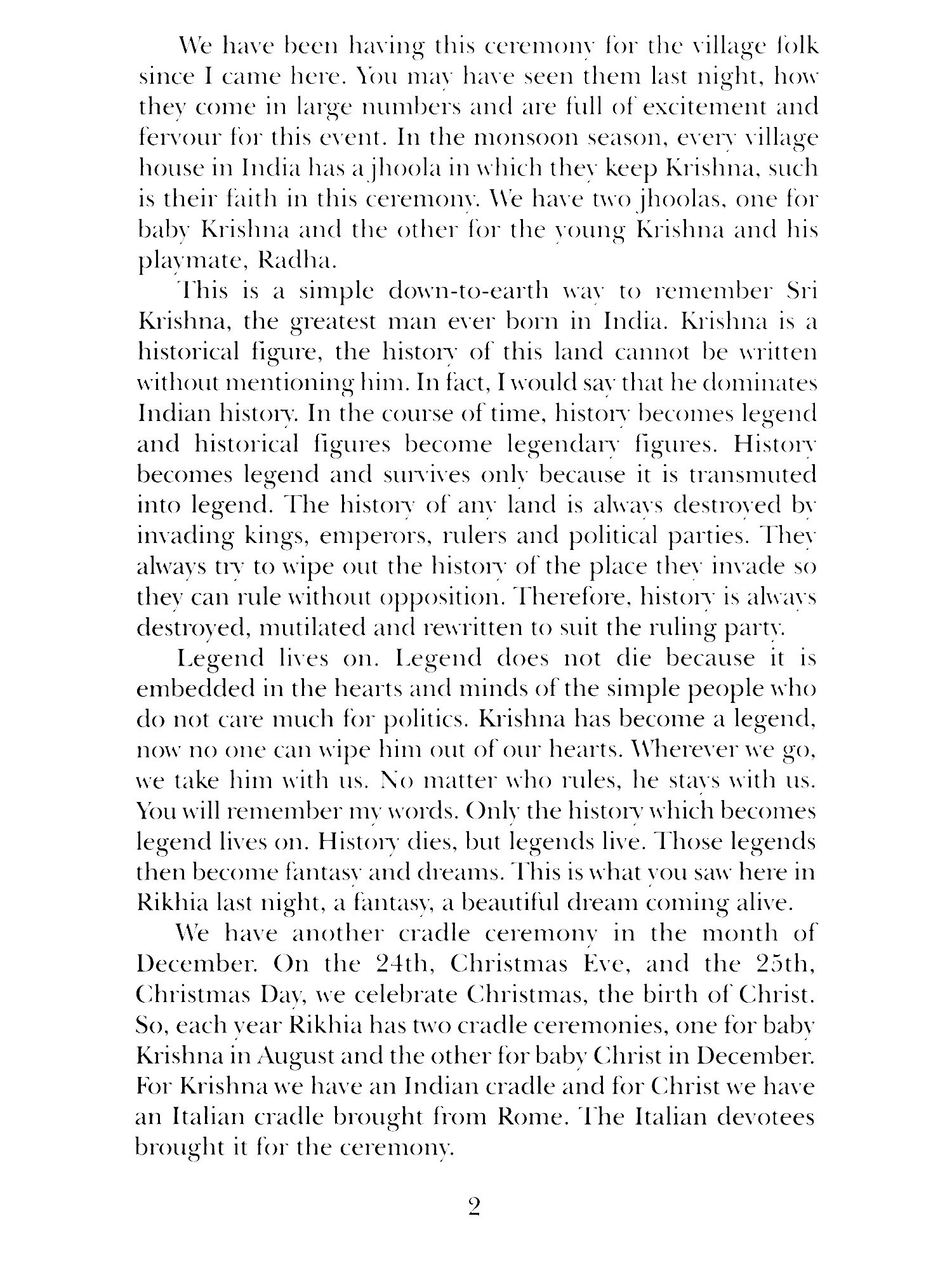 We have been having this ceremony for the village folk since I came here. You may have seen them last night, how they come in large numbers and are full of excitement and fervour for this event. In the monsoon season, every village house in India has a jhoola in which they keep Krishna, such is their faith in this ceremony. We have two jhoolas, one for baby Krishna and the other for the young Krishna and his playmate, Radha.

This is a simple down-to-earth way to remember Sri Krishna, the greatest man ever born in India. Krishna is a historical figure, the history of this land cannot be written without mentioning him. In fact, I would say that he dominates Indian history. In the course of time, history becomes legend and historical figures become legendary figures. History becomes legend and survives only because it is transmuted into legend. The history of any land is always destroyed by invading kings, emperors, rulers and political parties. They always try to wipe out the history of the place they invade so they can rule without opposition. Therefore, history is always destroyed, mutilated and rewritten to suit the ruling party.

Legend lives on. Legend does not die because it is embedded in the hearts and minds of the simple people who do not care much for politics. Krishna has become a legend, now no one can wipe him out of our hearts. Wherever we go, we take him with us. No matter who rules, he stays with us. You will remember my words. Only the history which becomes legend lives on. History dies, but legends live. Those legends then become fantasy and dreams. This is what you saw here in Rikhia last night, a fantasy, a beautiful dream coming alive.

We have another cradle ceremony in the month of December. On the 24th, Christmas Eve, and the 25th, Christmas Day, we celebrate Christmas, the birth of Christ. So, each year Rikhia has two cradle ceremonies, one for baby Krishna in August and the other for baby Christ in December. For Krishna we have an Indian cradle and for Christ we have an Italian cradle brought from Rome. The Italian devotees brought it for the ceremony.

2